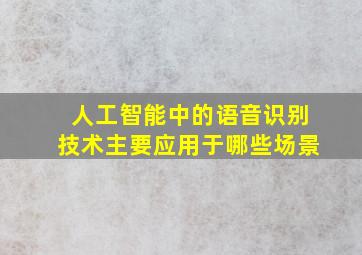 人工智能中的语音识别技术主要应用于哪些场景